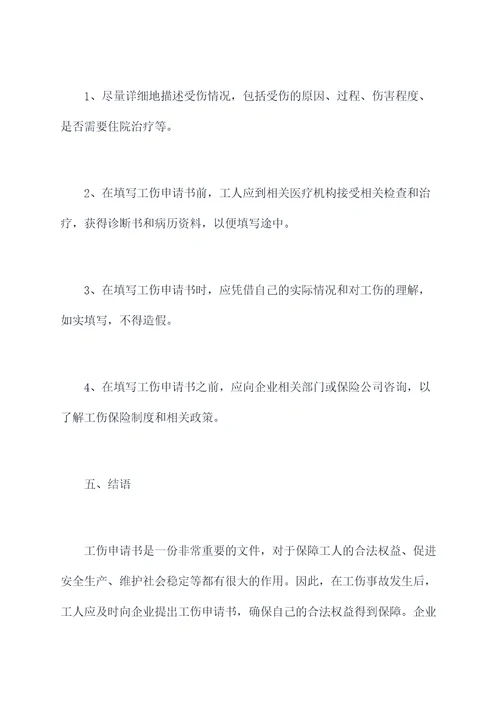 1、尽量详细地描述受伤情况，包括受伤的原因、过程、伤害程度、是否需要住院治疗等。

2、在填写工伤申请书前，工人应到相关医疗机构接受相关检查和治疗，获得诊断书和病历资料，以便填写途中。

3、在填写工伤申请书时，应凭借自己的实际情况和对工伤的理解，如实填写，不得造假。

4、在填写工伤申请书之前，应向企业相关部门或保险公司咨询，以了解工伤保险制度和相关政策。

五、结语

工伤申请书是一份非常重要的文件，对于保障工人的合法权益、促进安全生产、维护社会稳定等都有很大的作用。因此，在工伤事故发生后，工人应及时向企业提出工伤申请书，确保自己的合法权益得到保障。企业